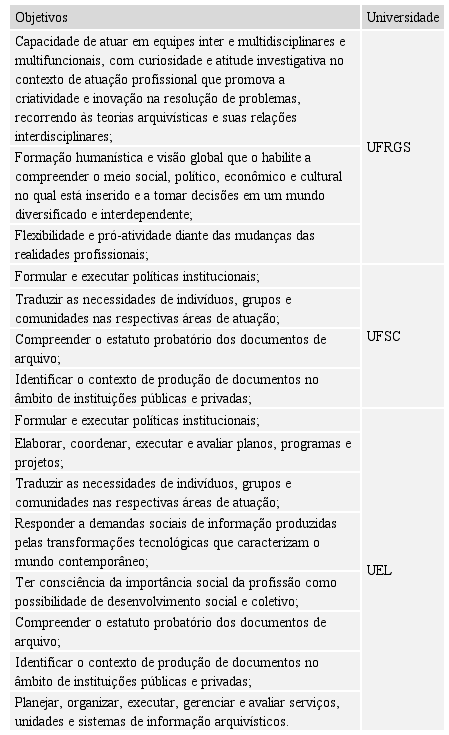 | Objetivos | Universidade |
|---|---|
| Capacidade de atuar em equipes inter e multidisciplinares e multifuncionais, com curiosidade e atitude investigativa no contexto de atuação profissional que promova a criatividade e inovação na resolução de problemas, recorrendo às teorias arquivísticas e suas relações interdisciplinares; | UFRGS |
| Formação humanística e visão global que o habilite a compreender o meio social, político, econômico e cultural no qual está inserido e a tomar decisões em um mundo diversificado e interdependente; | |
| Flexibilidade e pró-atividade diante das mudanças das realidades profissionais; | |
| Formular e executar políticas institucionais; | UFSC |
| Traduzir as necessidades de indivíduos, grupos e comunidades nas respectivas áreas de atuação; | |
| Compreender o estatuto probatório dos documentos de arquivo; | |
| Identificar o contexto de produção de documentos no âmbito de instituições públicas e privadas; | |
| Formular e executar políticas institucionais; | UEL |
| Elaborar, coordenar, executar e avaliar planos, programas e projetos; | |
| Traduzir as necessidades de indivíduos, grupos e comunidades nas respectivas áreas de atuação; | |
| Responder a demandas sociais de informação produzidas pelas transformações tecnológicas que caracterizam o mundo contemporâneo; | |
| Ter consciência da importância social da profissão como possibilidade de desenvolvimento social e coletivo; | |
| Compreender o estatuto probatório dos documentos de arquivo; | |
| Identificar o contexto de produção de documentos no âmbito de instituições públicas e privadas; | |
| Planejar, organizar, executar, gerenciar e avaliar serviços, unidades e sistemas de informação arquivísticos. | |